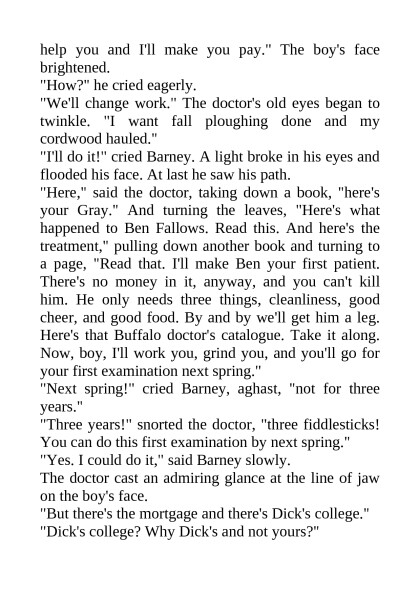 help you and I'll make you pay." The boy's face brightened.

"How?" he cried eagerly.

"We'll change work." The doctor's old eyes began to twinkle. "I want fall ploughing done and my cordwood hauled."

"I'll do it!" cried Barney. A light broke in his eyes and flooded his face. At last he saw his path.

"Here," said the doctor, taking down a book, "here's your Gray." And turning the leaves, "Here's what happened to Ben Fallows. Read this. And here's the treatment," pulling down another book and turning to a page, "Read that. I'll make Ben your first patient. There's no money in it, anyway, and you can't kill him. He only needs three things, cleanliness, good cheer, and good food. By and by we'll get him a leg. Here's that Buffalo doctor's catalogue. Take it along. Now, boy, I'll work you, grind you, and you'll go for your first examination next spring."

"Next spring!" cried Barney, aghast, "not for three years."

"Three years!" snorted the doctor, "three fiddlesticks! You can do this first examination by next spring."

"Yes. I could do it," said Barney slowly.

The doctor cast an admiring glance at the line of jaw on the boy's face.

"But there's the mortgage and there's Dick's college."

"Dick's college? Why Dick's and not yours?"